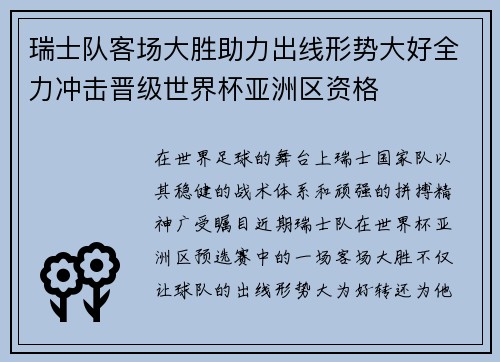 瑞士队客场大胜助力出线形势大好全力冲击晋级世界杯亚洲区资格

在世界足球的舞台上瑞士国家队以其稳健的战术体系和顽强的拼搏精神广受瞩目近期瑞士队在世界杯亚洲区预选赛中的一场客场大胜不仅让球队的出线形势大为好转还为他